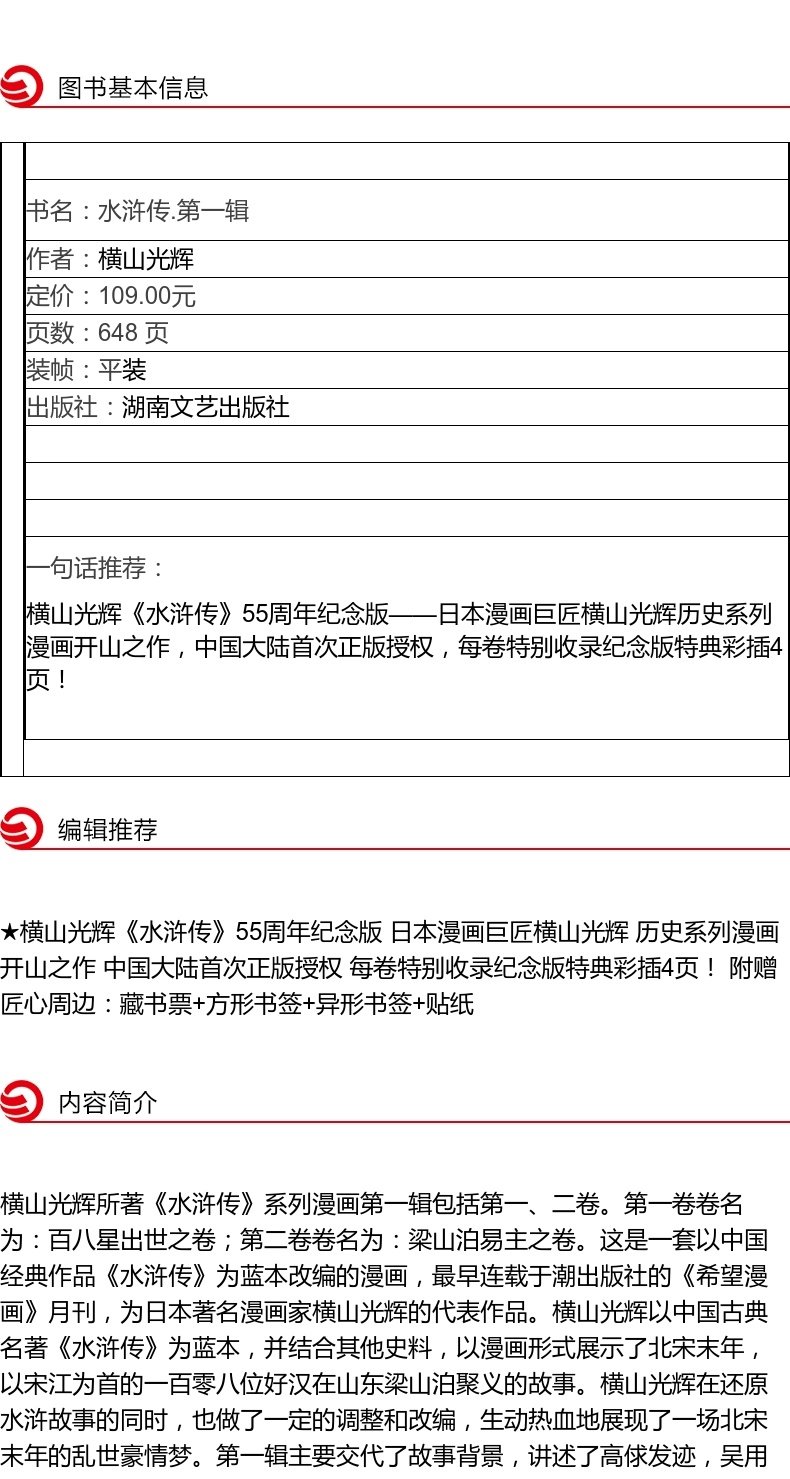 图书基本信息

书名：水浒传.第一辑
作者：横山光辉
定价：109.00元
页数：648 页
装帧：平装
出版社：湖南文艺出版社

一句话推荐：
横山光辉《水浒传》55周年纪念版——日本漫画巨匠横山光辉历史系列漫画开山之作，中国大陆首次正版授权，每卷特别收录纪念版特典彩插4页！

编辑推荐

★横山光辉《水浒传》55周年纪念版 日本漫画巨匠横山光辉 历史系列漫画开山之作 中国大陆首次正版授权 每卷特别收录纪念版特典彩插4页！ 附赠匠心周边：藏书票+方形书签+异形书签+贴纸

内容简介

横山光辉所著《水浒传》系列漫画第一辑包括第一、二卷。第一卷卷名为：百八星出世之卷；第二卷卷名为：梁山泊易主之卷。这是一套以中国经典作品《水浒传》为蓝本改编的漫画，最早连载于潮出版社的《希望漫画》月刊，为日本著名漫画家横山光辉的代表作品。横山光辉以中国古典名著《水浒传》为蓝本，并结合其他史料，以漫画形式展示了北宋末年，以宋江为首的一百零八位好汉在山东梁山泊聚义的故事。横山光辉在还原水浒故事的同时，也做了一定的调整和改编，生动热血地展现了一场北宋末年的乱世豪情梦。第一辑主要交代了故事背景，讲述了高俅发迹，吴用